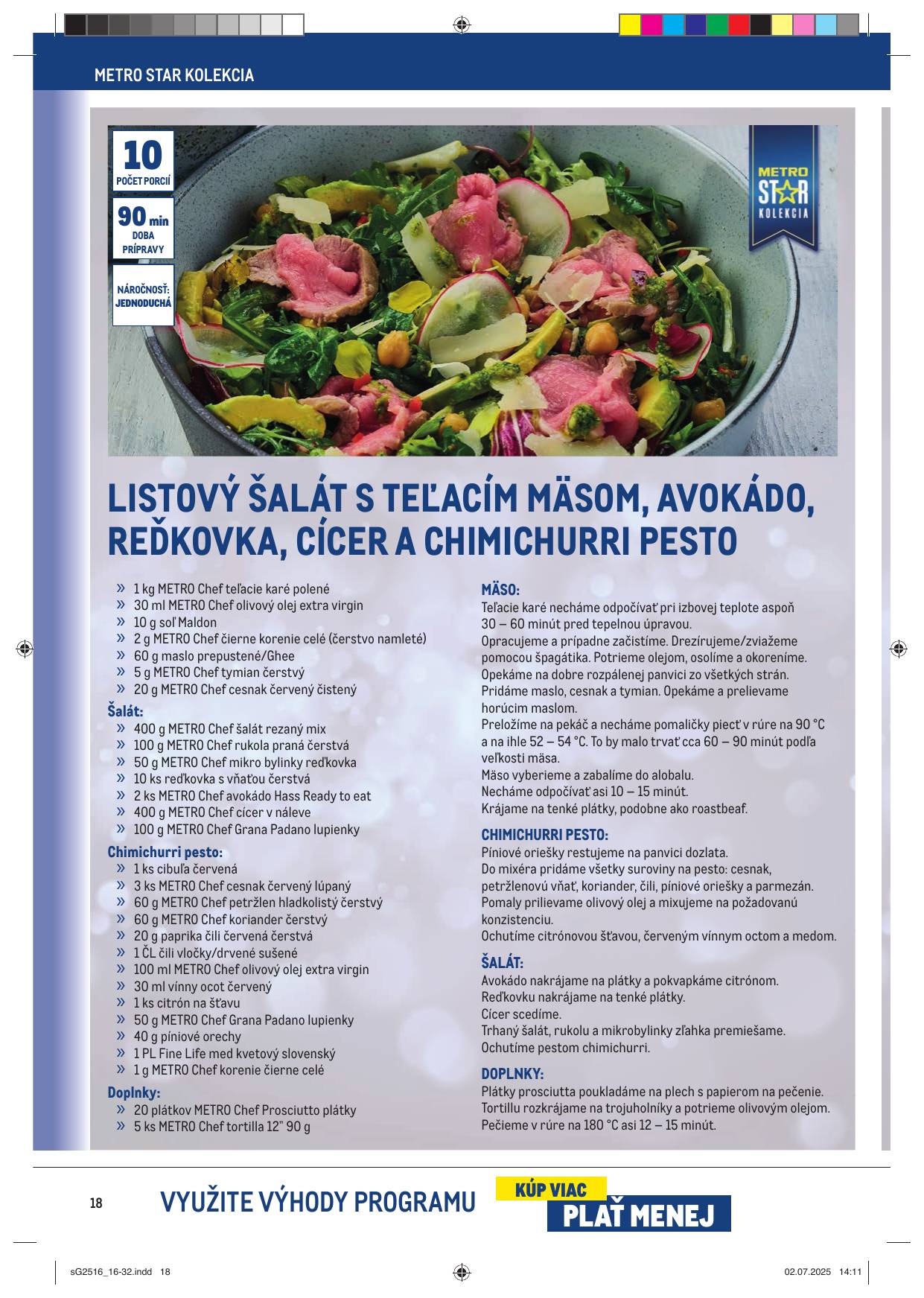 METRO STAR KOLEKCIA

10
POČET PORCIÍ

90 min
DOBA PRÍPRAVY

NÁROČNOSŤ: JEDNODUCHÁ

METRO STAR KOLEKCIA

LISTOVÝ ŠALÁT S TEĽACÍM MÄSOM, AVOKÁDO, REĎKOVKA, CÍCER A CHIMICHURRI PESTO

» 1 kg METRO Chef teľacie karé polené
» 30 ml METRO Chef olivový olej extra virgin
» 10 g soľ Maldon
» 2 g METRO Chef čierne korenie celé (čerstvo namleté)
» 60 g maslo prepustené/Ghee
» 5 g METRO Chef tymian čerstvý
» 20 g METRO Chef cesnak červený čistený

Šalát:
» 400 g METRO Chef šalát rezaný mix
» 100 g METRO Chef rukola praná čerstvá
» 50 g METRO Chef mikro bylinky reďkovka
» 10 ks reďkovka s vňaťou čerstvá
» 2 ks METRO Chef avokádo Hass Ready to eat
» 400 g METRO Chef cícer v náleve
» 100 g METRO Chef Grana Padano lupienky

Chimichurri pesto:
» 1 ks cibuľa červená
» 3 ks METRO Chef cesnak červený lúpaný
» 60 g METRO Chef petržlen hladkolistý čerstvý
» 60 g METRO Chef koriander čerstvý
» 20 g paprika čili červená čerstvá
» 1 ČL čili vločky/drvené sušené
» 100 ml METRO Chef olivový olej extra virgin
» 30 ml vínny ocot červený
» 1 ks citrón na šťavu
» 50 g METRO Chef Grana Padano lupienky
» 40 g píniové orechy
» 1 PL Fine Life med kvetový slovenský
» 1 g METRO Chef korenie čierne celé

Doplnky:
» 20 plátkov METRO Chef Prosciutto plátky
» 5 ks METRO Chef tortilla 12" 90 g

MÄSO:
Teľacie karé necháme odpočívať pri izbovej teplote aspoň 30 – 60 minút pred tepelnou úpravou.
Opracujeme a prípadne začistíme. Drezírujeme/zviažeme pomocou špagátika. Potrieme olejom, osolíme a okoreníme.
Opekáme na dobre rozpálenej panvici zo všetkých strán.
Pridáme maslo, cesnak a tymian. Opekáme a prelievame horúcim maslom.
Preložíme na pekáč a necháme pomaličky piecť v rúre na 90 °C a na ihle 52 – 54 °C. To by malo trvať cca 60 – 90 minút podľa veľkosti mäsa.
Mäso vyberieme a zabalíme do alobalu.
Necháme odpočívať asi 10 – 15 minút.
Krájame na tenké plátky, podobne ako roastbeaf.

CHIMICHURRI PESTO:
Píniové oriešky restujeme na panvici dozlata.
Do mixéra pridáme všetky suroviny na pesto: cesnak, petržlenovú vňať, koriander, čili, píniové oriešky a parmezán.
Pomaly prilievame olivový olej a mixujeme na požadovanú konzistenciu.
Ochutíme citrónovou šťavou, červeným vínnym octom a medom.

ŠALÁT:
Avokádo nakrájame na plátky a pokvapkáme citrónom.
Reďkovku nakrájame na tenké plátky.
Cícer scedíme.
Trhaný šalát, rukolu a mikrobylinky zľahka premiešame.
Ochutíme pestom chimichurri.

DOPLNKY:
Plátky prosciutta poukladáme na plech s papierom na pečenie.
Tortillu rozkrájame na trojuholníky a potrieme olivovým olejom.
Pečieme v rúre na 180 °C asi 12 – 15 minút.

18 VYUŽITE VÝHODY PROGRAMU KÚP VIAC PLAŤ MENEJ

sG2516_16-32.indd 18 02.07.2025 14:11